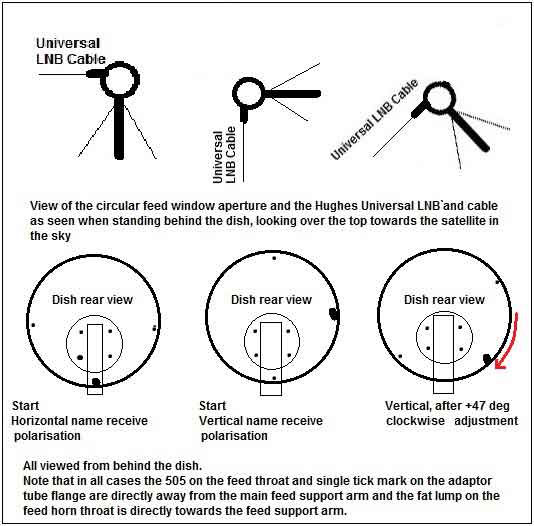 Universal LNB Cable

Universal LNB Cable

Universal LNB Cable

View of the circular feed window aperture and the Hughes Universal LNB`and cable as seen when standing behind the dish, looking over the top towards the satellite in the sky

Dish rear view

Dish rear view

Dish rear view

Start
Horizontal name receive polarisation

Start
Vertical name receive polarisation

Vertical, after +47 deg clockwise adjustment

All viewed from behind the dish.
Note that in all cases the 505 on the feed throat and single tick mark on the adaptor tube flange are directly away from the main feed support arm and the fat lump on the feed horn throat is directly towards the feed support arm.